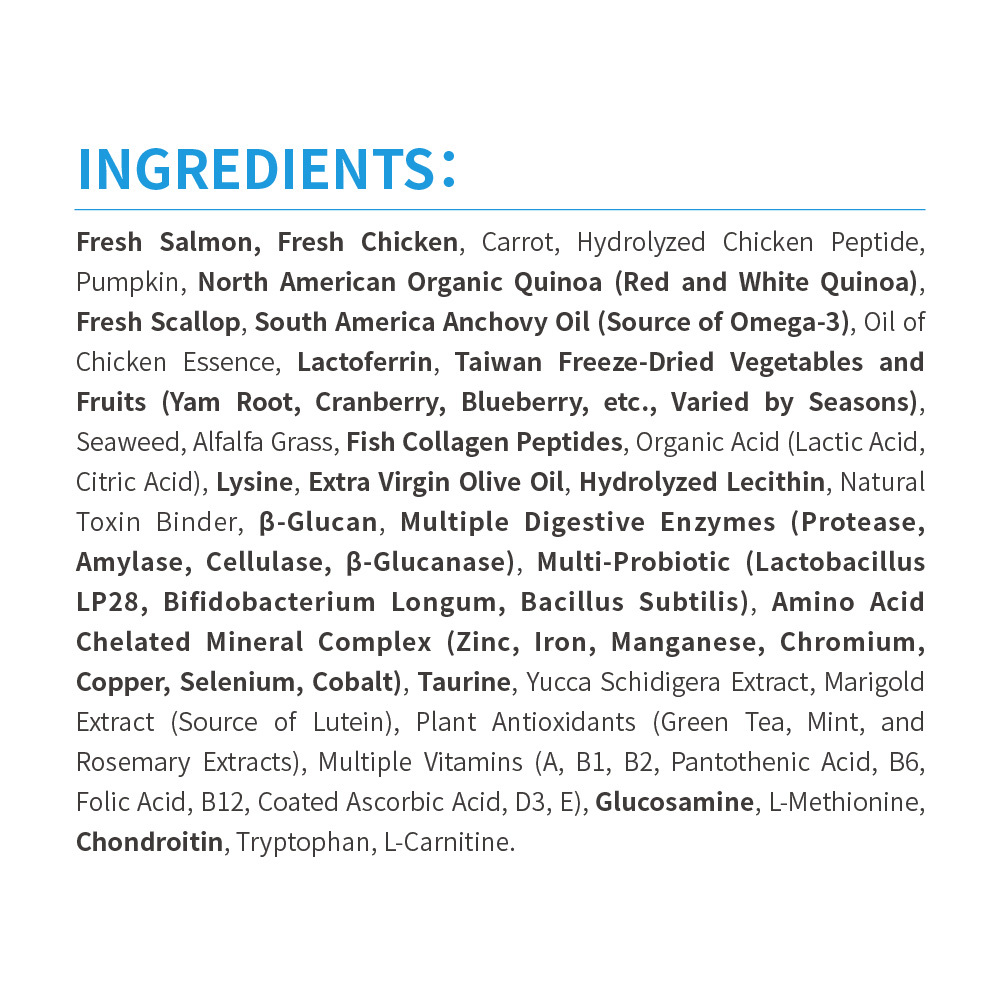 INGREDIENTS:

Fresh Salmon, Fresh Chicken, Carrot, Hydrolyzed Chicken Peptide, Pumpkin, North American Organic Quinoa (Red and White Quinoa), Fresh Scallop, South America Anchovy Oil (Source of Omega-3), Oil of Chicken Essence, Lactoferrin, Taiwan Freeze-Dried Vegetables and Fruits (Yam Root, Cranberry, Blueberry, etc., Varied by Seasons), Seaweed, Alfalfa Grass, Fish Collagen Peptides, Organic Acid (Lactic Acid, Citric Acid), Lysine, Extra Virgin Olive Oil, Hydrolyzed Lecithin, Natural Toxin Binder, β-Glucan, Multiple Digestive Enzymes (Protease, Amylase, Cellulase, β-Glucanase), Multi-Probiotic (Lactobacillus LP28, Bifidobacterium Longum, Bacillus Subtilis), Amino Acid Chelated Mineral Complex (Zinc, Iron, Manganese, Chromium, Copper, Selenium, Cobalt), Taurine, Yucca Schidigera Extract, Marigold Extract (Source of Lutein), Plant Antioxidants (Green Tea, Mint, and Rosemary Extracts), Multiple Vitamins (A, B1, B2, Pantothenic Acid, B6, Folic Acid, B12, Coated Ascorbic Acid, D3, E), Glucosamine, L-Methionine, Chondroitin, Tryptophan, L-Carnitine.